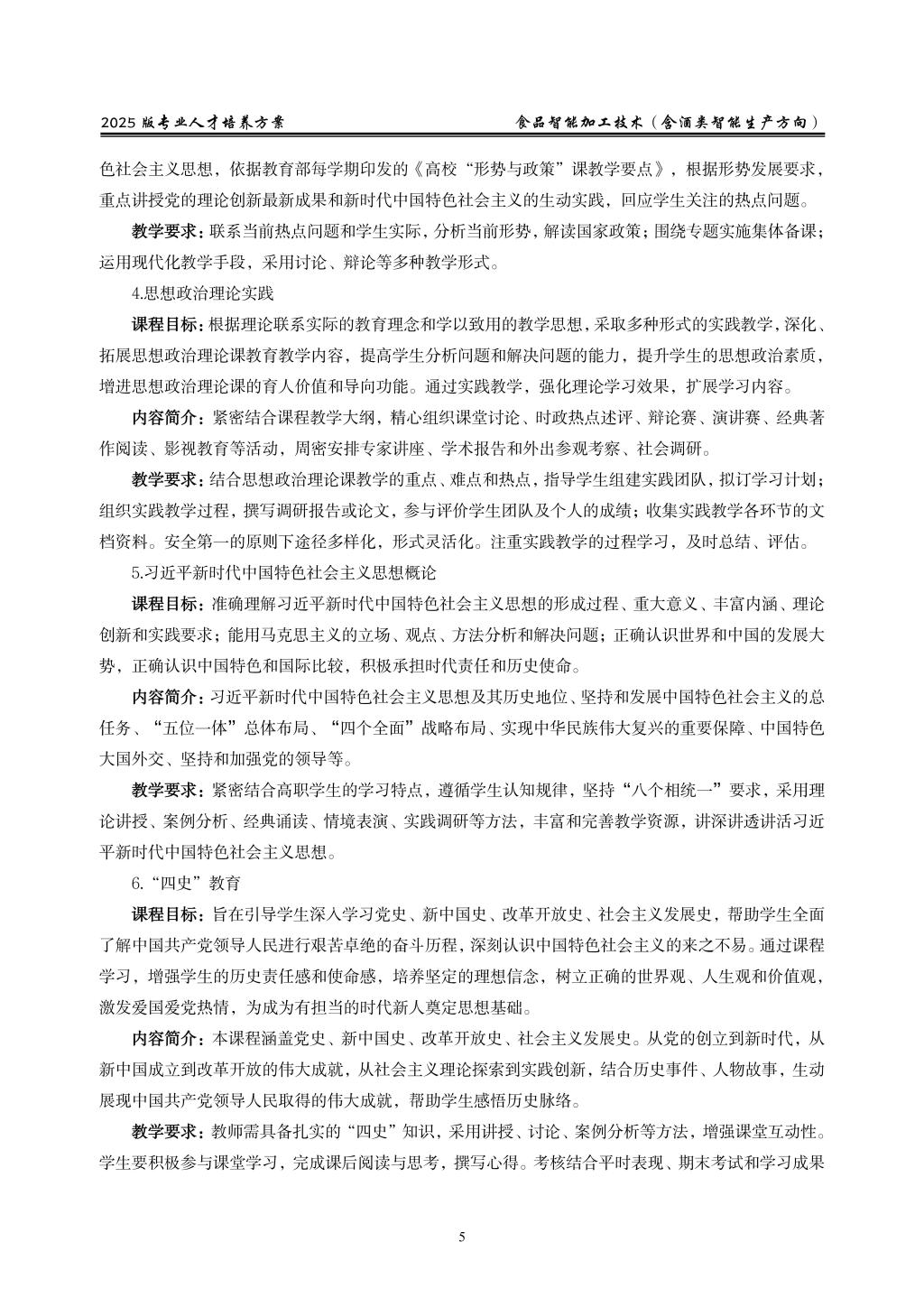 2025 版专业人才培养方案　　　　　　　　　　食品智能加工技术（含酒类智能生产方向）

色社会主义思想，依据教育部每学期印发的《高校“形势与政策”课教学要点》，根据形势发展要求，重点讲授党的理论创新最新成果和新时代中国特色社会主义的生动实践，回应学生关注的热点问题。

教学要求：联系当前热点问题和学生实际，分析当前形势，解读国家政策；围绕专题实施集体备课；运用现代化教学手段，采用讨论、辩论等多种教学形式。

4.思想政治理论实践

课程目标：根据理论联系实际的教育理念和学以致用的教学思想，采取多种形式的实践教学，深化、拓展思想政治理论课教育教学内容，提高学生分析问题和解决问题的能力，提升学生的思想政治素质，增进思想政治理论课的育人价值和导向功能。通过实践教学，强化理论学习效果，扩展学习内容。

内容简介：紧密结合课程教学大纲，精心组织课堂讨论、时政热点述评、辩论赛、演讲赛、经典著作阅读、影视教育等活动，周密安排专家讲座、学术报告和外出参观考察、社会调研。

教学要求：结合思想政治理论课教学的重点、难点和热点，指导学生组建实践团队，拟订学习计划；组织实践教学过程，撰写调研报告或论文，参与评价学生团队及个人的成绩；收集实践教学各环节的文档资料。安全第一的原则下途径多样化，形式灵活化。注重实践教学的过程学习，及时总结、评估。

5.习近平新时代中国特色社会主义思想概论

课程目标：准确理解习近平新时代中国特色社会主义思想的形成过程、重大意义、丰富内涵、理论创新和实践要求；能用马克思主义的立场、观点、方法分析和解决问题；正确认识世界和中国的发展大势，正确认识中国特色和国际比较，积极承担时代责任和历史使命。

内容简介：习近平新时代中国特色社会主义思想及其历史地位、坚持和发展中国特色社会主义的总任务、“五位一体”总体布局、“四个全面”战略布局、实现中华民族伟大复兴的重要保障、中国特色大国外交、坚持和加强党的领导等。

教学要求：紧密结合高职学生的学习特点，遵循学生认知规律，坚持“八个相统一”要求，采用理论讲授、案例分析、经典诵读、情境表演、实践调研等方法，丰富和完善教学资源，讲深讲透讲活习近平新时代中国特色社会主义思想。

6.“四史”教育

课程目标：旨在引导学生深入学习党史、新中国史、改革开放史、社会主义发展史，帮助学生全面了解中国共产党领导人民进行艰苦卓绝的奋斗历程，深刻认识中国特色社会主义的来之不易。通过课程学习，增强学生的历史责任感和使命感，培养坚定的理想信念，树立正确的世界观、人生观和价值观，激发爱国爱党热情，为成为有担当的时代新人奠定思想基础。

内容简介：本课程涵盖党史、新中国史、改革开放史、社会主义发展史。从党的创立到新时代，从新中国成立到改革开放的伟大成就，从社会主义理论探索到实践创新，结合历史事件、人物故事，生动展现中国共产党领导人民取得的伟大成就，帮助学生感悟历史脉络。

教学要求：教师需具备扎实的“四史”知识，采用讲授、讨论、案例分析等方法，增强课堂互动性。学生要积极参与课堂学习，完成课后阅读与思考，撰写心得。考核结合平时表现、期末考试和学习成果

5